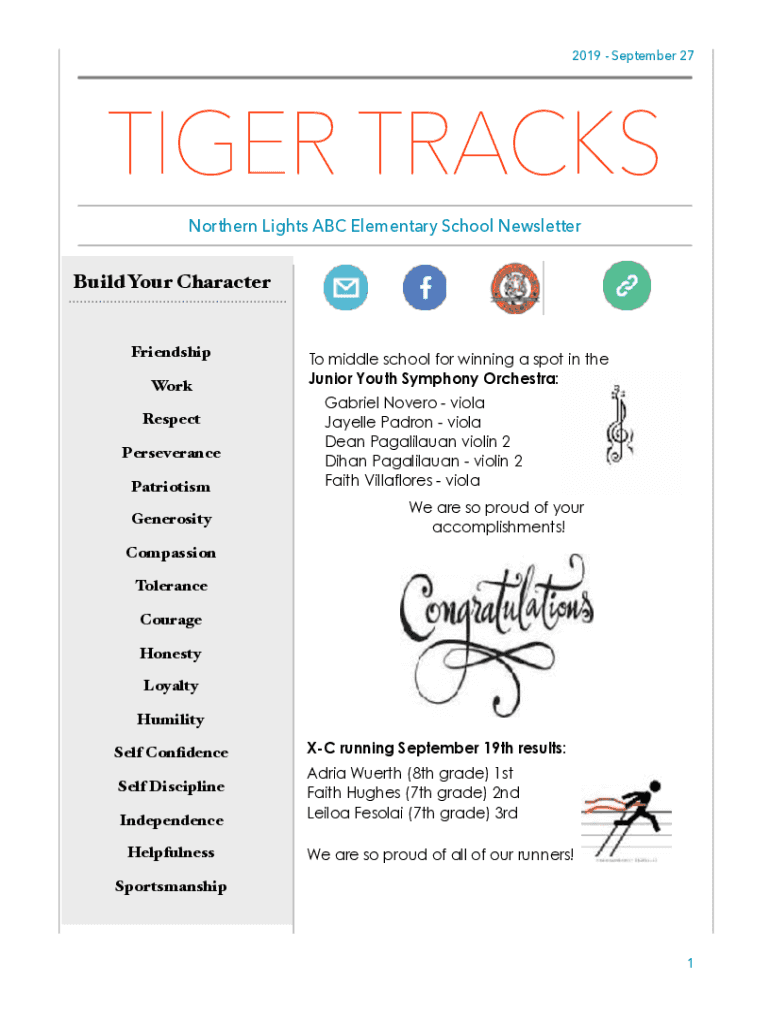 2019 - September 27

TIGER TRACKS

Northern Lights ABC Elementary School Newsletter

Build Your Character

Friendship

Work

Respect

Perseverance

Patriotism

Generosity

Compassion

Tolerance

Courage

Honesty

Loyalty

Humility

Self Confidence

Self Discipline

Independence

Helpfulness

Sportsmanship

To middle school for winning a spot in the Junior Youth Symphony Orchestra:

Gabriel Novero - viola
Jayelle Padron - viola
Dean Pagalilauan violin 2
Dihan Pagalilauan - violin 2
Faith Villaflores - viola

We are so proud of your accomplishments!

Congratulations

X-C running September 19th results:

Adria Wuerth (8th grade) 1st
Faith Hughes (7th grade) 2nd
Leiloa Fesolai (7th grade) 3rd

We are so proud of all of our runners!

1